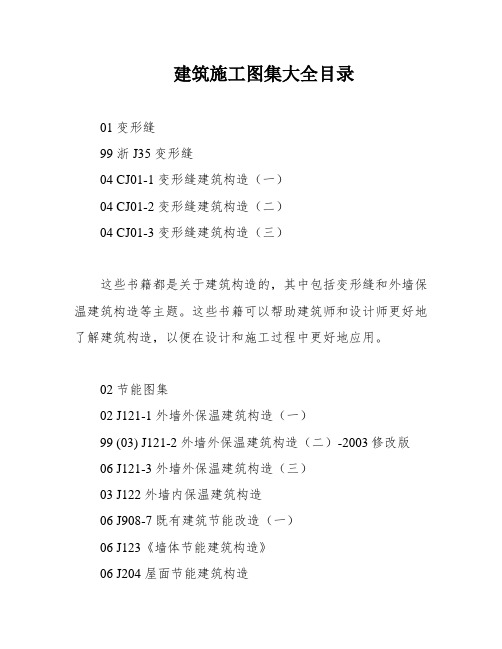 建筑施工图集大全目录

01 变形缝

99 浙 J35 变形缝

04 CJ01-1 变形缝建筑构造（一）

04 CJ01-2 变形缝建筑构造（二）

04 CJ01-3 变形缝建筑构造（三）

这些书籍都是关于建筑构造的，其中包括变形缝和外墙保温建筑构造等主题。这些书籍可以帮助建筑师和设计师更好地了解建筑构造，以便在设计和施工过程中更好地应用。

02 节能图集

02 J121-1 外墙外保温建筑构造（一）

99 (03) J121-2 外墙外保温建筑构造（二）-2003 修改版

06 J121-3 外墙外保温建筑构造（三）

03 J122 外墙内保温建筑构造

06 J908-7 既有建筑节能改造（一）

06 J123《墙体节能建筑构造》

06 J204 屋面节能建筑构造